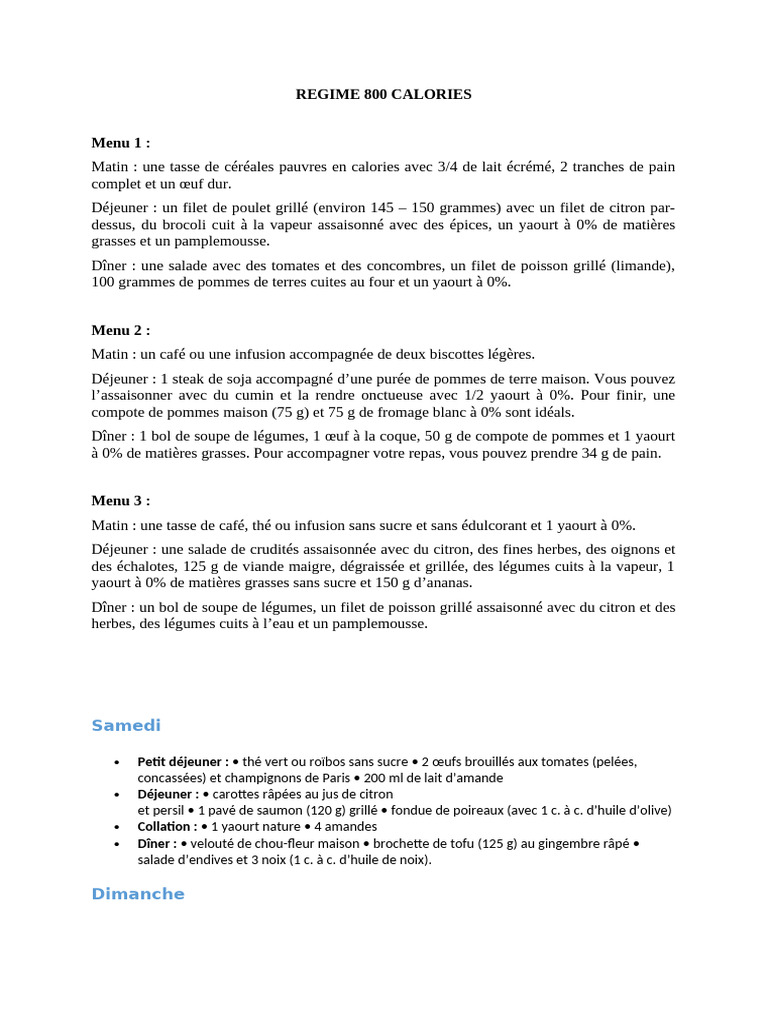 REGIME 800 CALORIES

Menu 1 :

Matin : une tasse de céréales pauvres en calories avec 3/4 de lait écrémé, 2 tranches de pain complet et un œuf dur.

Déjeuner : un filet de poulet grillé (environ 145 – 150 grammes) avec un filet de citron par-dessus, du brocoli cuit à la vapeur assaisonné avec des épices, un yaourt à 0% de matières grasses et un pamplemousse.

Dîner : une salade avec des tomates et des concombres, un filet de poisson grillé (limande), 100 grammes de pommes de terres cuites au four et un yaourt à 0%.

Menu 2 :

Matin : un café ou une infusion accompagnée de deux biscottes légères.

Déjeuner : 1 steak de soja accompagné d'une purée de pommes de terre maison. Vous pouvez l'assaisonner avec du cumin et la rendre onctueuse avec 1/2 yaourt à 0%. Pour finir, une compote de pommes maison (75 g) et 75 g de fromage blanc à 0% sont idéals.

Dîner : 1 bol de soupe de légumes, 1 œuf à la coque, 50 g de compote de pommes et 1 yaourt à 0% de matières grasses. Pour accompagner votre repas, vous pouvez prendre 34 g de pain.

Menu 3 :

Matin : une tasse de café, thé ou infusion sans sucre et sans édulcorant et 1 yaourt à 0%.

Déjeuner : une salade de crudités assaisonnée avec du citron, des fines herbes, des oignons et des échalotes, 125 g de viande maigre, dégraissée et grillée, des légumes cuits à la vapeur, 1 yaourt à 0% de matières grasses sans sucre et 150 g d'ananas.

Dîner : un bol de soupe de légumes, un filet de poisson grillé assaisonné avec du citron et des herbes, des légumes cuits à l'eau et un pamplemousse.

Samedi

• Petit déjeuner : • thé vert ou roibos sans sucre • 2 œufs brouillés aux tomates (pelées, concassées) et champignons de Paris • 200 ml de lait d'amande
• Déjeuner : • carottes râpées au jus de citron et persil • 1 pavé de saumon (120 g) grillé • fondue de poireaux (avec 1 c. à c. d'huile d'olive)
• Collation : • 1 yaourt nature • 4 amandes
• Dîner : • velouté de chou-fleur maison • brochette de tofu (125 g) au gingembre râpé • salade d'endives et 3 noix (1 c. à c. d'huile de noix).

Dimanche